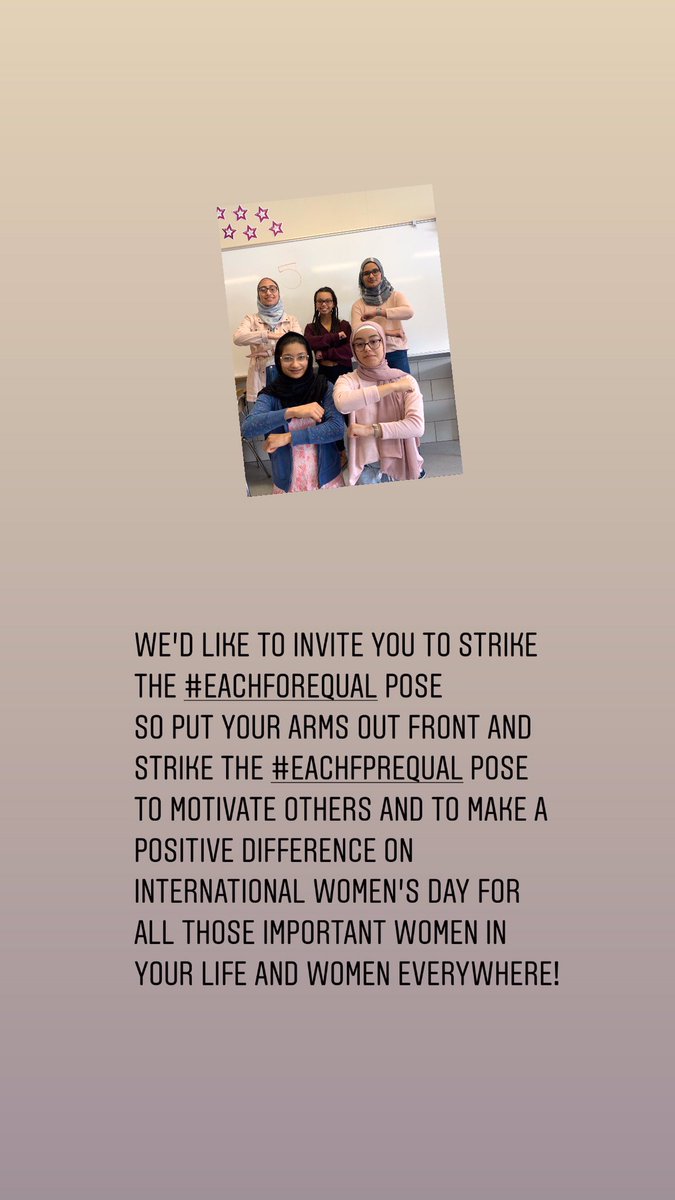 5

WE'D LIKE TO INVITE YOU TO STRIKE THE #EACHFOREQUAL POSE
SO PUT YOUR ARMS OUT FRONT AND STRIKE THE #EACHFPREQUAL POSE TO MOTIVATE OTHERS AND TO MAKE A POSITIVE DIFFERENCE ON INTERNATIONAL WOMEN'S DAY FOR ALL THOSE IMPORTANT WOMEN IN YOUR LIFE AND WOMEN EVERYWHERE!